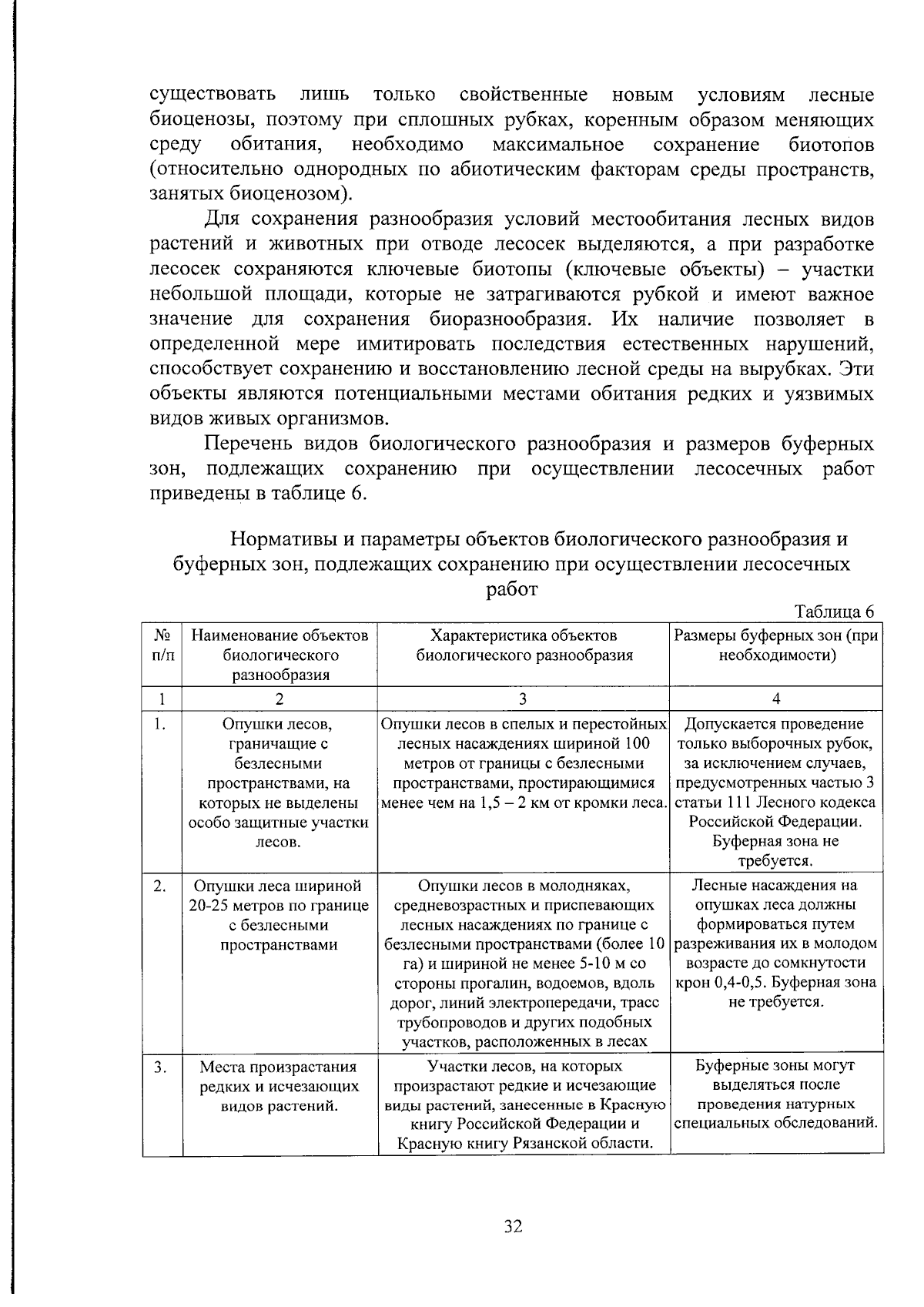 существовать лишь только свойственные новым условиям лесные биоценозы, поэтому при сплошных рубках, коренным образом меняющих среду обитания, необходимо максимальное сохранение биотопов (относительно однородных по абиотическим факторам среды пространств, занятых биоценозом).

Для сохранения разнообразия условий местообитания лесных видов растений и животных при отводе лесосек выделяются, а при разработке лесосек сохраняются ключевые биотопы (ключевые объекты) – участки небольшой площади, которые не затрагиваются рубкой и имеют важное значение для сохранения биоразнообразия. Их наличие позволяет в определенной мере имитировать последствия естественных нарушений, способствует сохранению и восстановлению лесной среды на вырубках. Эти объекты являются потенциальными местами обитания редких и уязвимых видов живых организмов.

Перечень видов биологического разнообразия и размеров буферных зон, подлежащих сохранению при осуществлении лесосечных работ приведены в таблице 6.

Нормативы и параметры объектов биологического разнообразия и буферных зон, подлежащих сохранению при осуществлении лесосечных работ

Таблица 6

| № п/п | Наименование объектов биологического разнообразия | Характеристика объектов биологического разнообразия | Размеры буферных зон (при необходимости) |
|---|---|---|---|
| 1 | 2 | 3 | 4 |
| 1. | Опушки лесов, граничащие с безлесными пространствами, на которых не выделены особо защитные участки лесов. | Опушки лесов в спелых и перестойных лесных насаждениях шириной 100 метров от границы с безлесными пространствами, простирающимися менее чем на 1,5 – 2 км от кромки леса. | Допускается проведение только выборочных рубок, за исключением случаев, предусмотренных частью 3 статьи 111 Лесного кодекса Российской Федерации. Буферная зона не требуется. |
| 2. | Опушки леса шириной 20-25 метров по границе с безлесными пространствами | Опушки лесов в молодняках, средневозрастных и приспевающих лесных насаждениях по границе с безлесными пространствами (более 10 га) и шириной не менее 5-10 м со стороны прогалин, водоемов, вдоль дорог, линий электропередачи, трасс трубопроводов и других подобных участков, расположенных в лесах | Лесные насаждения на опушках леса должны формироваться путем разреживания их в молодом возрасте до сомкнутости крон 0,4-0,5. Буферная зона не требуется. |
| 3. | Места произрастания редких и исчезающих видов растений. | Участки лесов, на которых произрастают редкие и исчезающие виды растений, занесенные в Красную книгу Российской Федерации и Красную книгу Рязанской области. | Буферные зоны могут выделяться после проведения натурных специальных обследований. |

32